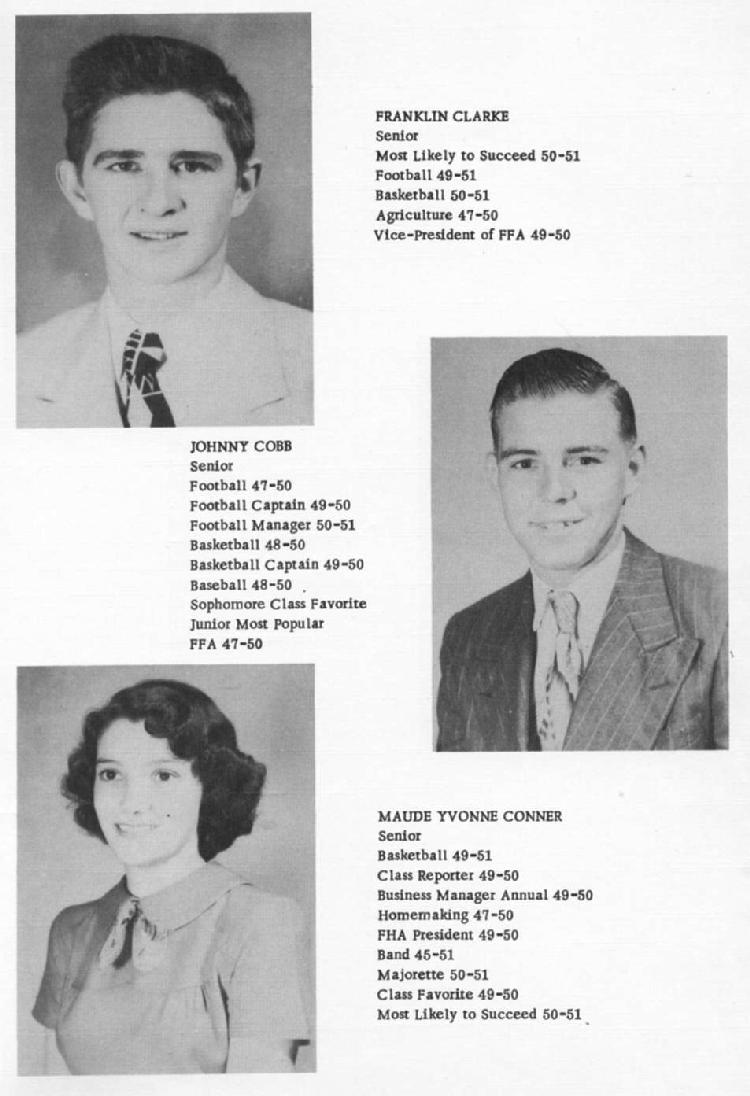 FRANKLIN CLARKE
Senior
Most Likely to Succeed 50-51
Football 49-51
Basketball 50-51
Agriculture 47-50
Vice-President of FFA 49-50

JOHNNY COBB
Senior
Football 47-50
Football Captain 49-50
Football Manager 50-51
Basketball 48-50
Basketball Captain 49-50
Baseball 48-50
Sophomore Class Favorite
Junior Most Popular
FFA 47-50

MAUDE YVONNE CONNER
Senior
Basketball 49-51
Class Reporter 49-50
Business Manager Annual 49-50
Homemaking 47-50
FHA President 49-50
Band 45-51
Majorette 50-51
Class Favorite 49-50
Most Likely to Succeed 50-51